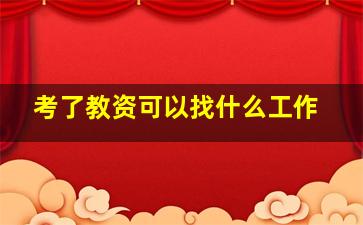 考了教资可以找什么工作